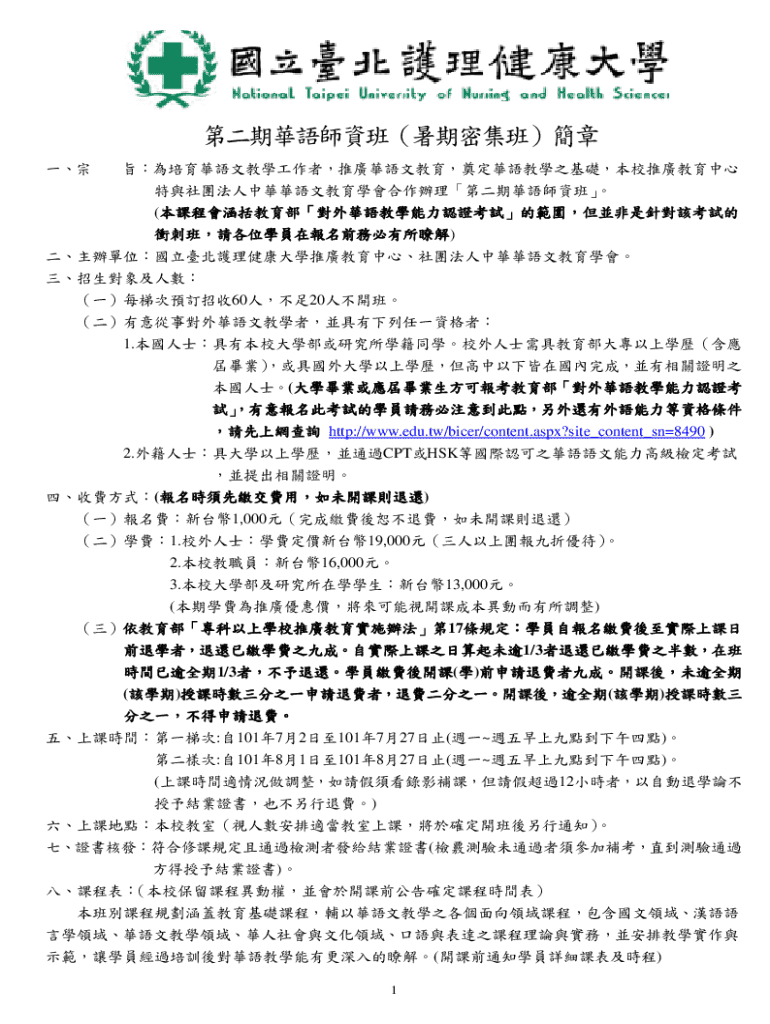 國立臺北護理健康大學
National Taipei University of Nursing and Health Sciences

第二期華語師資班（暑期密集班）簡章

一、宗　　旨：為培育華語文教學工作者，推廣華語文教育，奠定華語教學之基礎，本校推廣教育中心特與社團法人中華華語文教育學會合作辦理「第二期華語師資班」。
(本課程會涵括教育部「對外華語教學能力認證考試」的範圍，但並非是針對該考試的衝刺班，請各位學員在報名前務必有所瞭解)

二、主辦單位：國立臺北護理健康大學推廣教育中心、社團法人中華華語文教育學會。

三、招生對象及人數：
（一）每梯次預訂招收60人，不足20人不開班。
（二）有意從事對外華語文教學者，並具有下列任一資格者：
1.本國人士：具有本校大學部或研究所學籍同學。校外人士需具教育部大專以上學歷（含應屆畢業），或具國外大學以上學歷，但高中以下皆在國內完成，並有相關證明之本國人士。(大學畢業或應屆畢業生方可報考教育部「對外華語教學能力認證考試」，有意報名此考試的學員請務必注意到此點，另外還有外語能力等資格條件，請先上網查詢 http://www.edu.tw/bicer/content.aspx?site_content_sn=8490 )
2.外籍人士：具大學以上學歷，並通過CPT或HSK等國際認可之華語語文能力高級檢定考試，並提出相關證明。

四、收費方式：(報名時須先繳交費用，如未開課則退還)
（一）報名費：新台幣1,000元（完成繳費後恕不退費，如未開課則退還）
（二）學費：1.校外人士：學費定價新台幣19,000元（三人以上團報九折優待）。
2.本校教職員：新台幣16,000元。
3.本校大學部及研究所在學學生：新台幣13,000元。
(本期學費為推廣優惠價，將來可能視開課成本異動而有所調整)
（三）依教育部「專科以上學校推廣教育實施辦法」第17條規定：學員自報名繳費後至實際上課日前退學者，退還已繳學費之九成。自實際上課之日算起未逾1/3者退還已繳學費之半數，在班時間已逾全期1/3者，不予退還。學員繳費後開課(學)前申請退費者九成。開課後，未逾全期(該學期)授課時數三分之一申請退費者，退費二分之一。開課後，逾全期(該學期)授課時數三分之一，不得申請退費。

五、上課時間：第一梯次:自101年7月2日至101年7月27日止(週一~週五早上九點到下午四點)。
第二梯次:自101年8月1日至101年8月27日止(週一~週五早上九點到下午四點)。
(上課時間適情況做調整，如請假須看錄影補課，但請假超過12小時者，以自動退學論不授予結業證書，也不另行退費。)

六、上課地點：本校教室（視人數安排適當教室上課，將於確定開班後另行通知）。

七、證書核發：符合修課規定且通過檢測者發給結業證書(檢覈測驗未通過者須參加補考，直到測驗通過方得授予結業證書)。

八、課程表：(本校保留課程異動權，並會於開課前公告確定課程時間表）
本班別課程規劃涵蓋教育基礎課程，輔以華語文教學之各個面向領域課程，包含國文領域、漢語語言學領域、華語文教學領域、華人社會與文化領域、口語與表達之課程理論與實務，並安排教學實作與示範，讓學員經過培訓後對華語教學能有更深入的瞭解。(開課前通知學員詳細課表及時程)

1